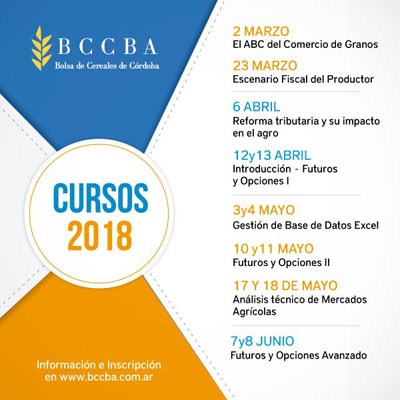 BCCBA
Bolsa de Cereales de Córdoba

CURSOS
2018

Información e Inscripción en www.bccba.com.ar

2 MARZO
El ABC del Comercio de Granos

23 MARZO
Escenario Fiscal del Productor

6 ABRIL
Reforma tributaria y su impacto en el agro

12y13 ABRIL
Introducción - Futuros y Opciones I

3y4 MAYO
Gestión de Base de Datos Excel

10 y11 MAYO
Futuros y Opciones II

17 Y 18 DE MAYO
Análisis técnico de Mercados Agrícolas

7y8 JUNIO
Futuros y Opciones Avanzado